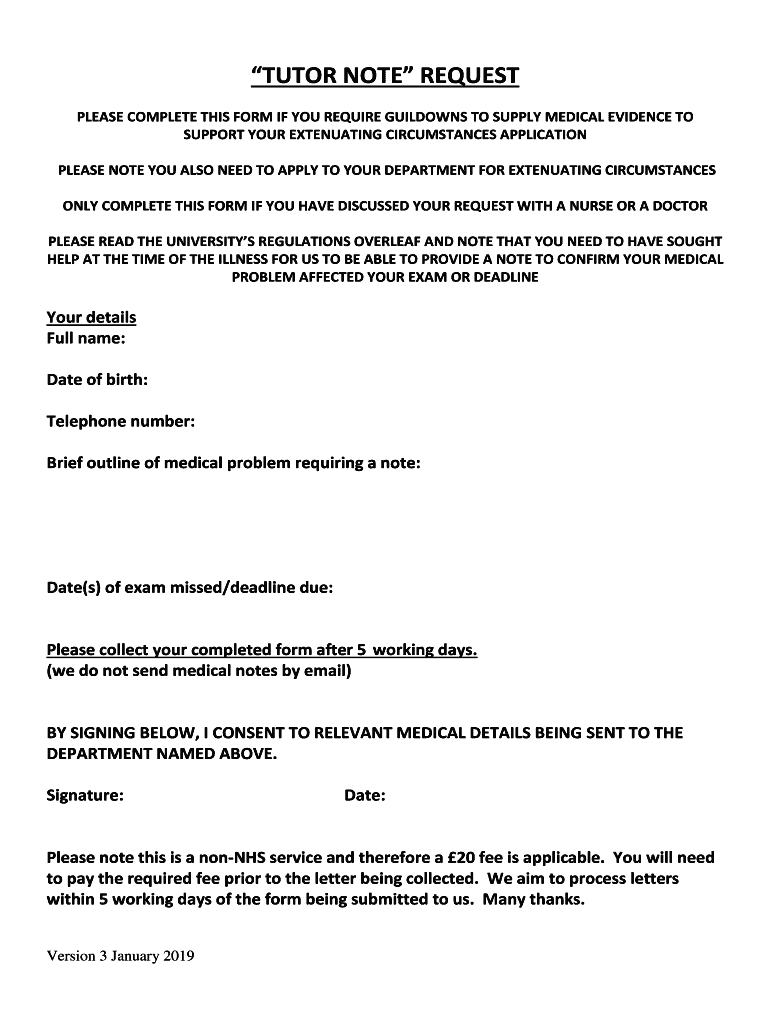 “TUTOR NOTE” REQUEST

PLEASE COMPLETE THIS FORM IF YOU REQUIRE GUILDOWNS TO SUPPLY MEDICAL EVIDENCE TO SUPPORT YOUR EXTENUATING CIRCUMSTANCES APPLICATION

PLEASE NOTE YOU ALSO NEED TO APPLY TO YOUR DEPARTMENT FOR EXTENUATING CIRCUMSTANCES

ONLY COMPLETE THIS FORM IF YOU HAVE DISCUSSED YOUR REQUEST WITH A NURSE OR A DOCTOR

PLEASE READ THE UNIVERSITY’S REGULATIONS OVERLEAF AND NOTE THAT YOU NEED TO HAVE SOUGHT HELP AT THE TIME OF THE ILLNESS FOR US TO BE ABLE TO PROVIDE A NOTE TO CONFIRM YOUR MEDICAL PROBLEM AFFECTED YOUR EXAM OR DEADLINE

Your details
Full name:

Date of birth:

Telephone number:

Brief outline of medical problem requiring a note:

Date(s) of exam missed/deadline due:

Please collect your completed form after 5 working days.
(we do not send medical notes by email)

BY SIGNING BELOW, I CONSENT TO RELEVANT MEDICAL DETAILS BEING SENT TO THE DEPARTMENT NAMED ABOVE.

Signature: Date:

Please note this is a non-NHS service and therefore a £20 fee is applicable. You will need to pay the required fee prior to the letter being collected. We aim to process letters within 5 working days of the form being submitted to us. Many thanks.

Version 3 January 2019